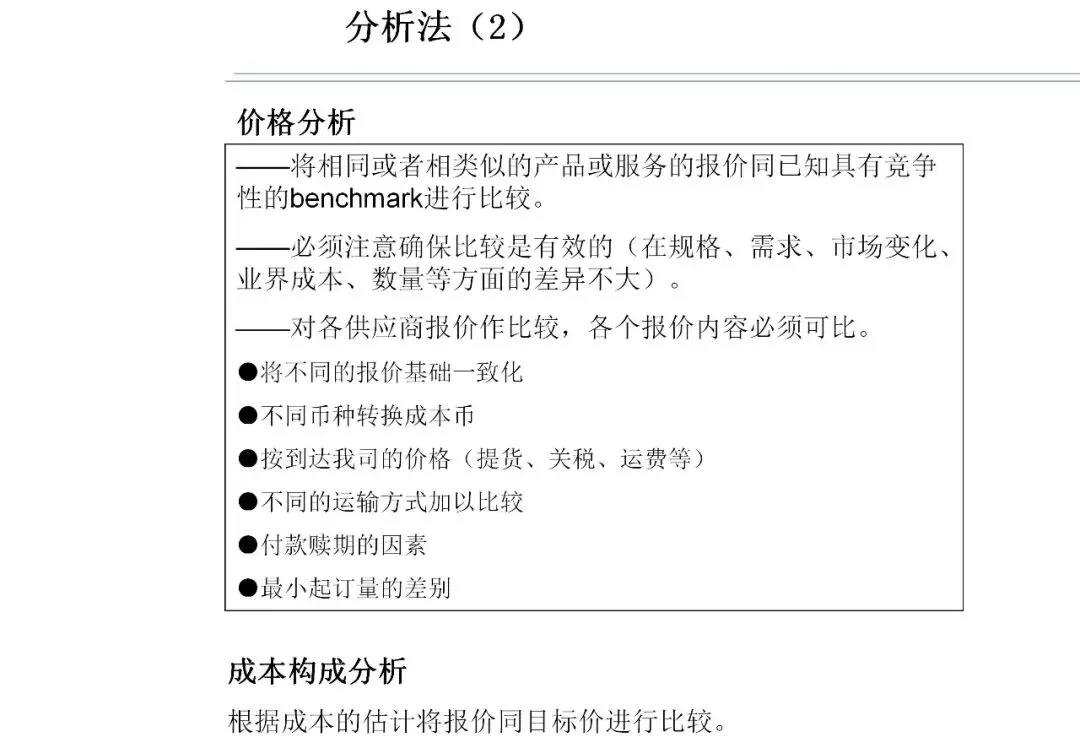 分析法（2）

价格分析

——将相同或者相类似的产品或服务的报价同已知具有竞争性的benchmark进行比较。

——必须注意确保比较是有效的（在规格、需求、市场变化、业界成本、数量等方面的差异不大）。

——对各供应商报价作比较，各个报价内容必须可比。

• 将不同的报价基础一致化
• 不同币种转换成本币
• 按到达我司的价格（提货、关税、运费等）
• 不同的运输方式加以比较
• 付款赎期的因素
• 最小起订量的差别

成本构成分析

根据成本的估计将报价同目标价进行比较。